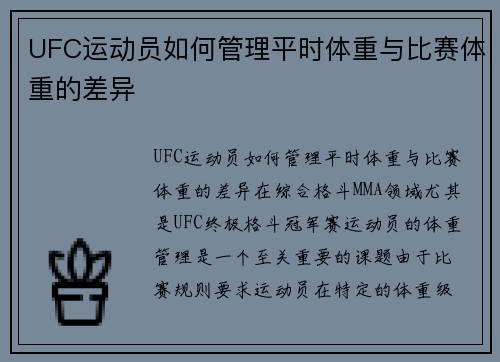 UFC运动员如何管理平时体重与比赛体重的差异

UFC运动员如何管理平时体重与比赛体重的差异在综合格斗MMA领域尤其是UFC终极格斗冠军赛运动员的体重管理是一个至关重要的课题由于比赛规则要求运动员在特定的体重级